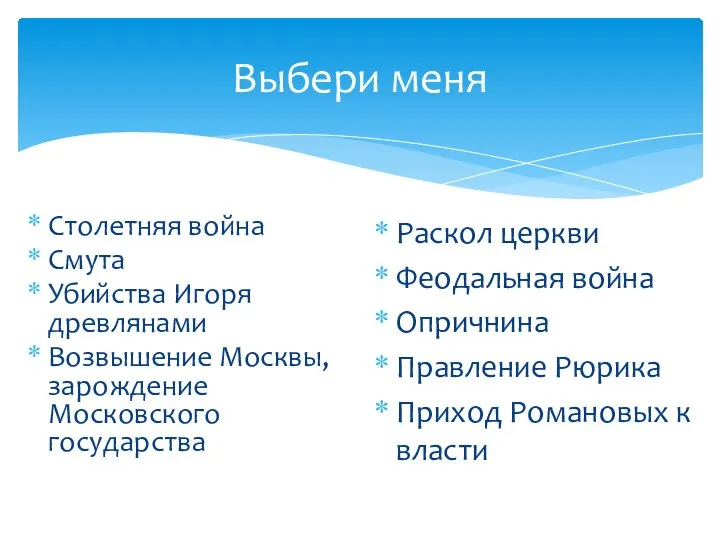 Выбери меня

* Столетняя война
* Смута
* Убийства Игоря древлянами
* Возвышение Москвы, зарождение Московского государства

* Раскол церкви
* Феодальная война
* Опричнина
* Правление Рюрика
* Приход Романовых к власти